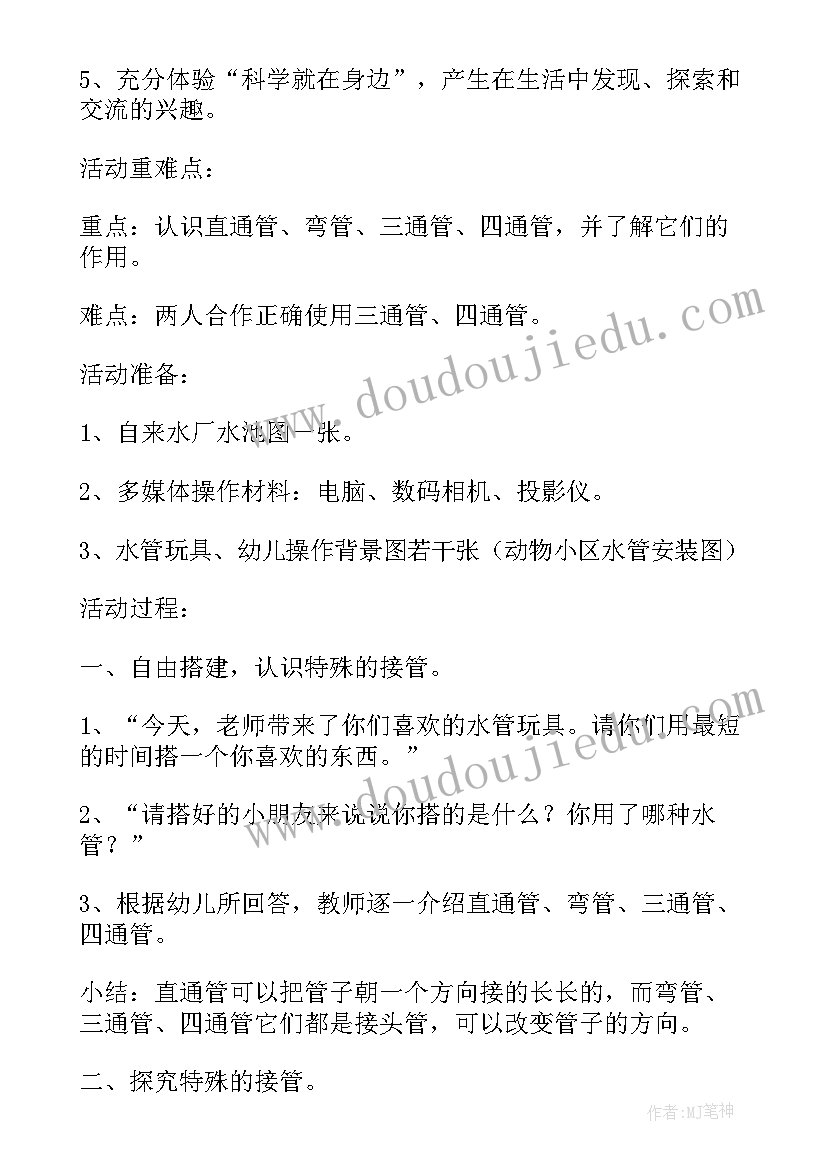 5、充分体验“科学就在身边”，产生在生活中发现、探索和交流的兴趣。

活动重难点：

重点：认识直通管、弯管、三通管、四通管，并了解它们的作用。

难点：两人合作正确使用三通管、四通管。

活动准备：

1、自来水厂水池图一张。

2、多媒体操作材料：电脑、数码相机、投影仪。

3、水管玩具、幼儿操作背景图若干张（动物小区水管安装图）

活动过程：

一、自由搭建，认识特殊的接管。

1、“今天，老师带来了你们喜欢的水管玩具。请你们用最短的时间搭一个你喜欢的东西。”

2、“请搭好的小朋友来说说你搭的是什么？你用了哪种水管？”

3、根据幼儿所回答，教师逐一介绍直通管、弯管、三通管、四通管。

小结：直通管可以把管子朝一个方向接的长长的，而弯管、三通管、四通管它们都是接头管，可以改变管子的方向。

二、探究特殊的接管。

www.doudoujiedu.com

www.doudoujiedu.com

作者：MJ笔神